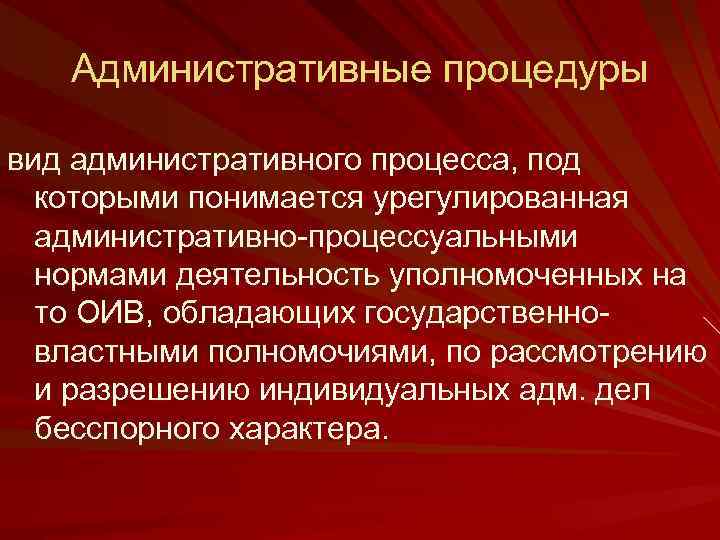 Административные процедуры

вид административного процесса, под которыми понимается урегулированная административно-процессуальными нормами деятельность уполномоченных на то ОИВ, обладающих государственно-властными полномочиями, по рассмотрению и разрешению индивидуальных адм. дел бесспорного характера.